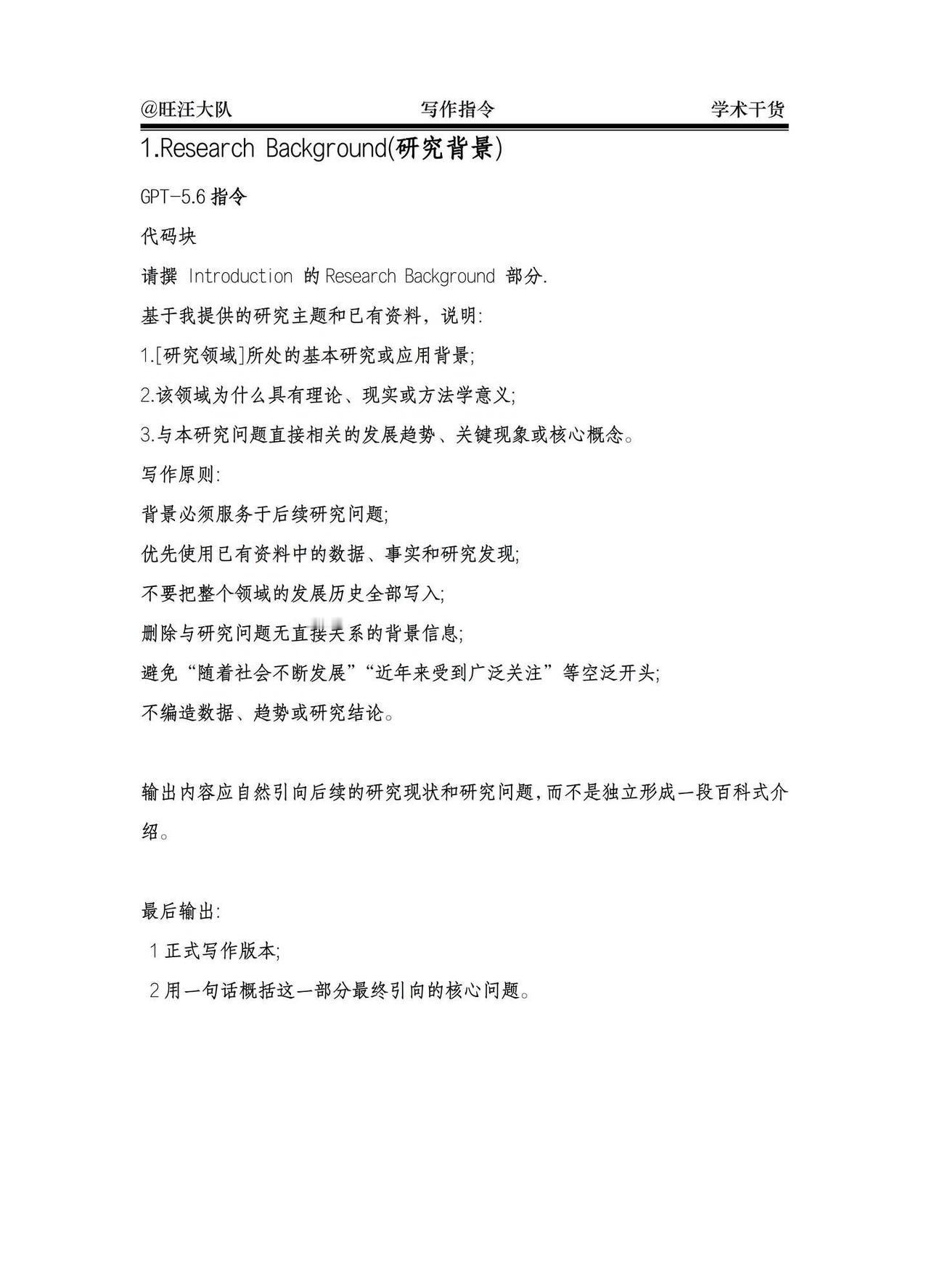 @旺汪大队 写作指令 学术干货

1.Research Background(研究背景)

GPT-5.6指令

代码块

请撰Introduction的Research Background部分.

基于我提供的研究主题和已有资料，说明:

1.[研究领域]所处的基本研究或应用背景;

2.该领域为什么具有理论、现实或方法学意义;

3.与本研究问题直接相关的发展趋势、关键现象或核心概念。

写作原则:

背景必须服务于后续研究问题;

优先使用已有资料中的数据、事实和研究发现;

不要把整个领域的发展历史全部写入;

删除与研究问题无直接关系的背景信息;

避免“随着社会不断发展”“近年来受到广泛关注”等空泛开头;

不编造数据、趋势或研究结论。

输出内容应自然引向后续的研究现状和研究问题,而不是独立形成一段百科式介绍。

最后输出:

1正式写作版本;

2用一句话概括这一部分最终引向的核心问题。